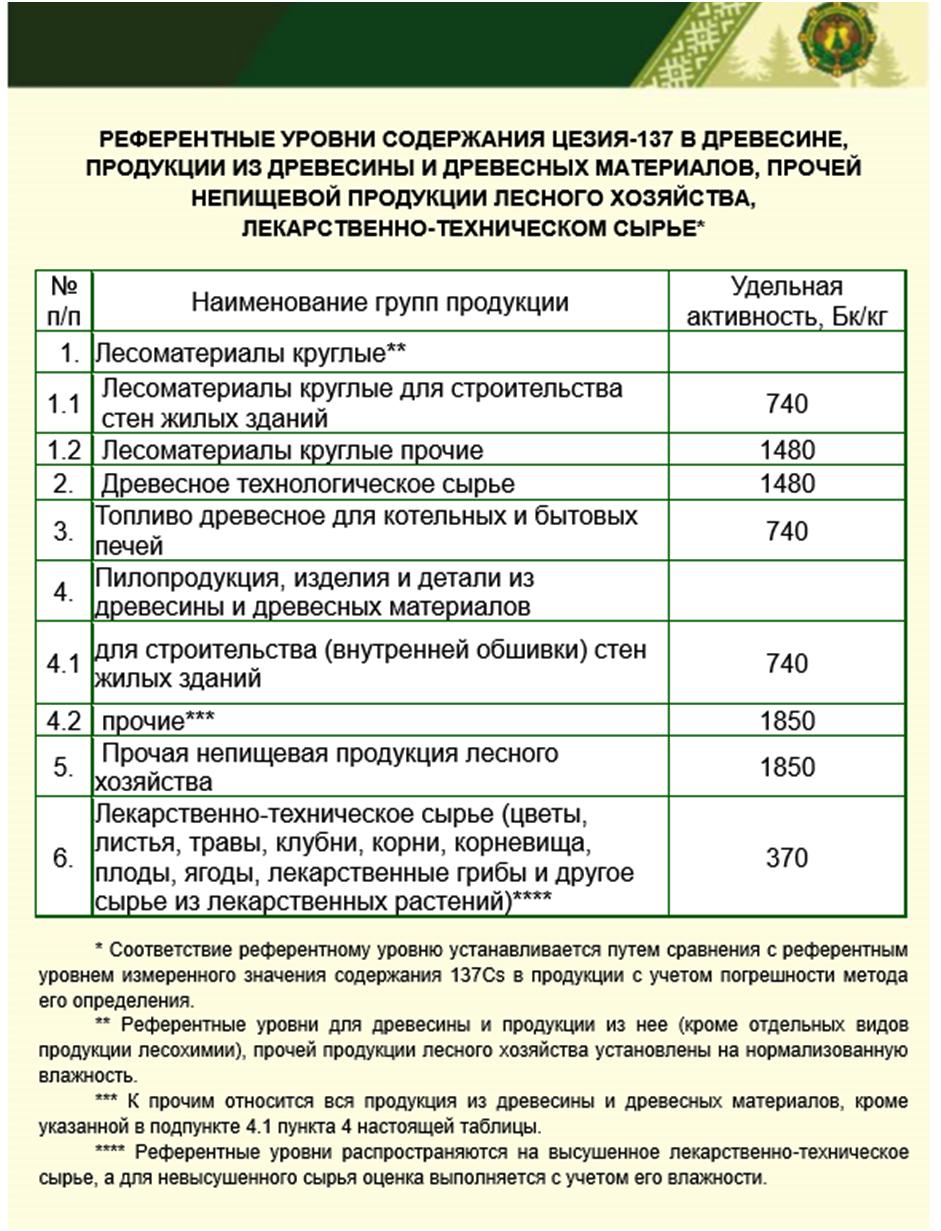 РЕФЕРЕНТНЫЕ УРОВНИ СОДЕРЖАНИЯ ЦЕЗИЯ-137 В ДРЕВЕСИНЕ, ПРОДУКЦИИ ИЗ ДРЕВЕСИНЫ И ДРЕВЕСНЫХ МАТЕРИАЛОВ, ПРОЧЕЙ НЕПИЩЕВОЙ ПРОДУКЦИИ ЛЕСНОГО ХОЗЯЙСТВА, ЛЕКАРСТВЕННО-ТЕХНИЧЕСКОМ СЫРЬЕ*

| № п/п | Наименование групп продукции | Удельная активность, Бк/кг |
|---|---|---|
| 1. | Лесоматериалы круглые** | |
| 1.1 | Лесоматериалы круглые для строительства стен жилых зданий | 740 |
| 1.2 | Лесоматериалы круглые прочие | 1480 |
| 2. | Древесное технологическое сырье | 1480 |
| 3. | Топливо древесное для котельных и бытовых печей | 740 |
| 4. | Пилопродукция, изделия и детали из древесины и древесных материалов | |
| 4.1 | для строительства (внутренней обшивки) стен жилых зданий | 740 |
| 4.2 | прочие*** | 1850 |
| 5. | Прочая непищевая продукция лесного хозяйства | 1850 |
| 6. | Лекарственно-техническое сырье (цветы, листья, травы, клубни, корни, корневища, плоды, ягоды, лекарственные грибы и другое сырье из лекарственных растений)**** | 370 |

* Соответствие референтному уровню устанавливается путем сравнения с референтным уровнем измеренного значения содержания 137Cs в продукции с учетом погрешности метода его определения.

** Референтные уровни для древесины и продукции из нее (кроме отдельных видов продукции лесохимии), прочей продукции лесного хозяйства установлены на нормализованную влажность.

*** К прочим относится вся продукция из древесины и древесных материалов, кроме указанной в подпункте 4.1 пункта 4 настоящей таблицы.

**** Референтные уровни распространяются на высушенное лекарственно-техническое сырье, а для невысушенного сырья оценка выполняется с учетом его влажности.